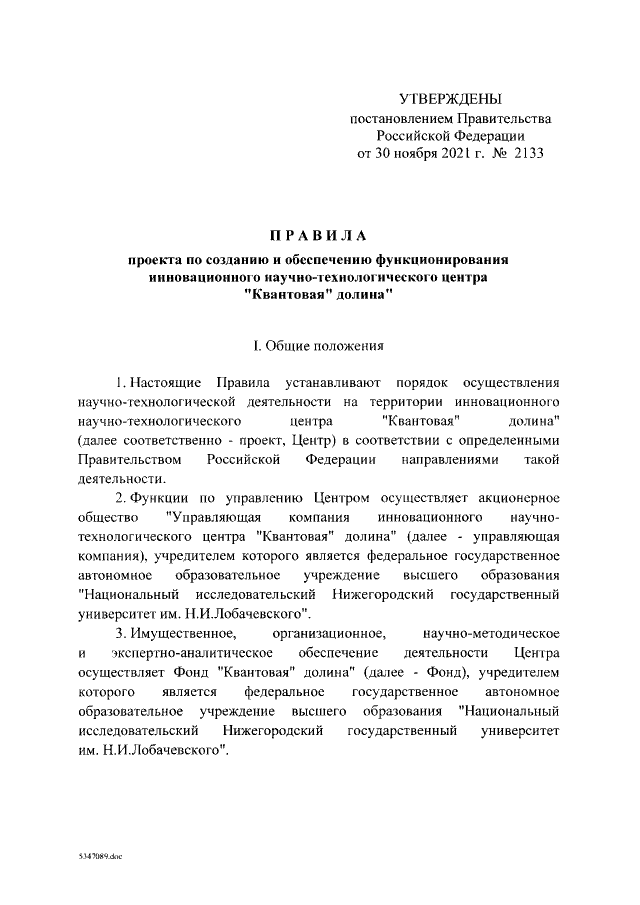 УТВЕРЖДЕНЫ
постановлением Правительства
Российской Федерации
от 30 ноября 2021 г. № 2133

ПРАВИЛА

проекта по созданию и обеспечению функционирования инновационного научно-технологического центра "Квантовая" долина"

I. Общие положения

1. Настоящие Правила устанавливают порядок осуществления научно-технологической деятельности на территории инновационного научно-технологического центра "Квантовая" долина" (далее соответственно - проект, Центр) в соответствии с определенными Правительством Российской Федерации направлениями такой деятельности.

2. Функции по управлению Центром осуществляет акционерное общество "Управляющая компания инновационного научно-технологического центра "Квантовая" долина" (далее - управляющая компания), учредителем которого является федеральное государственное автономное образовательное учреждение высшего образования "Национальный исследовательский Нижегородский государственный университет им. Н.И.Лобачевского".

3. Имущественное, организационное, научно-методическое и экспертно-аналитическое обеспечение деятельности Центра осуществляет Фонд "Квантовая" долина" (далее - Фонд), учредителем которого является федеральное государственное автономное образовательное учреждение высшего образования "Национальный исследовательский Нижегородский государственный университет им. Н.И.Лобачевского".

5347089.doc